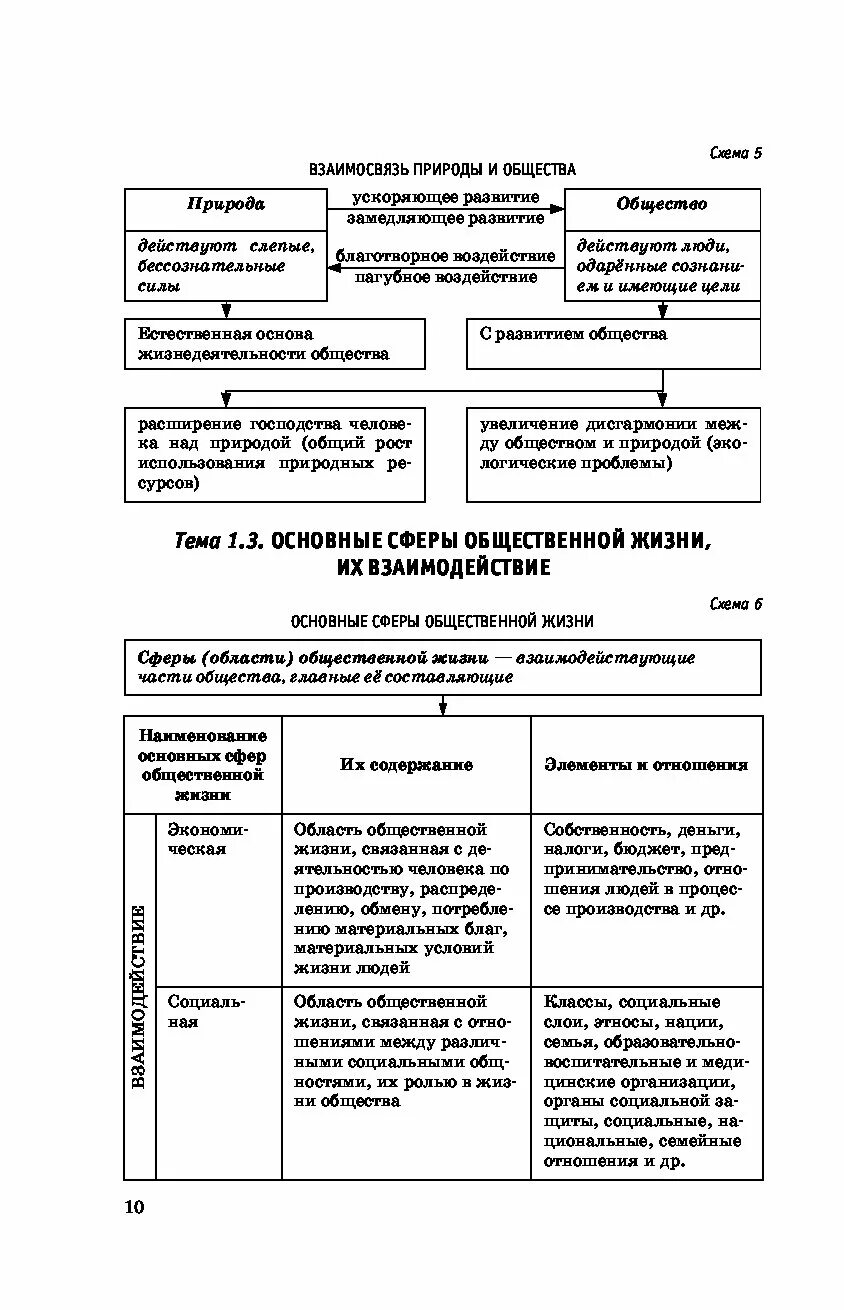 Схема 5

ВЗАИМОСВЯЗЬ ПРИРОДЫ И ОБЩЕСТВА

Природа

действуют слепые, бессознательные силы

ускоряющее развитие
замедляющее развитие

благотворное воздействие
пагубное воздействие

Общество

действуют люди, одарённые сознанием и имеющие цели

Естественная основа жизнедеятельности общества

С развитием общества

расширение господства человека над природой (общий рост использования природных ресурсов)

увеличение дисгармонии между обществом и природой (экологические проблемы)

Тема 1.3. ОСНОВНЫЕ СФЕРЫ ОБЩЕСТВЕННОЙ ЖИЗНИ, ИХ ВЗАИМОДЕЙСТВИЕ

Схема 6

ОСНОВНЫЕ СФЕРЫ ОБЩЕСТВЕННОЙ ЖИЗНИ

Сферы (области) общественной жизни — взаимодействующие части общества, главные её составляющие

| | Наименование основных сфер общественной жизни | Их содержание | Элементы и отношения |
|---|---|---|---|
| ВЗАИМОДЕЙСТВИЕ | Экономическая | Область общественной жизни, связанная с деятельностью человека по производству, распределению, обмену, потреблению материальных благ, материальных условий жизни людей | Собственность, деньги, налоги, бюджет, предпринимательство, отношения людей в процессе производства и др. |
| | Социальная | Область общественной жизни, связанная с отношениями между различными социальными общностями, их ролью в жизни общества | Классы, социальные слои, этносы, нации, семья, образовательно-воспитательные и медицинские организации, органы социальной защиты, социальные, национальные, семейные отношения и др. |

10